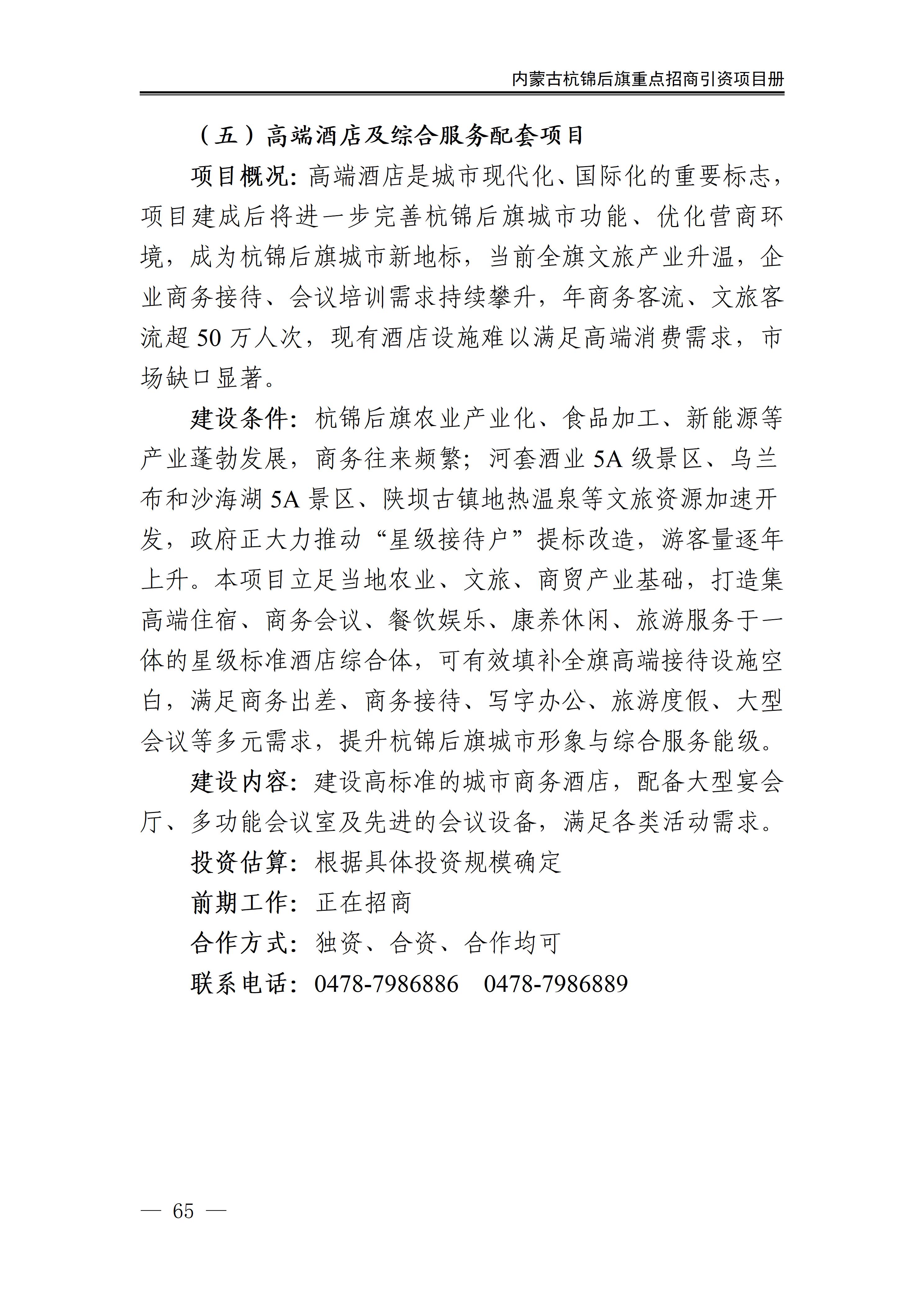 内蒙古杭锦后旗重点招商引资项目册

（五）高端酒店及综合服务配套项目

项目概况：高端酒店是城市现代化、国际化的重要标志，项目建成后将进一步完善杭锦后旗城市功能、优化营商环境，成为杭锦后旗城市新地标，当前全旗文旅产业升温，企业商务接待、会议培训需求持续攀升，年商务客流、文旅客流超 50 万人次，现有酒店设施难以满足高端消费需求，市场缺口显著。

建设条件：杭锦后旗农业产业化、食品加工、新能源等产业蓬勃发展，商务往来频繁；河套酒业 5A 级景区、乌兰布和沙海湖 5A 景区、陕坝古镇地热温泉等文旅资源加速开发，政府正大力推动“星级接待户”提标改造，游客量逐年上升。本项目立足当地农业、文旅、商贸产业基础，打造集高端住宿、商务会议、餐饮娱乐、康养休闲、旅游服务于一体的星级标准酒店综合体，可有效填补全旗高端接待设施空白，满足商务出差、商务接待、写字办公、旅游度假、大型会议等多元需求，提升杭锦后旗城市形象与综合服务能级。

建设内容：建设高标准的城市商务酒店，配备大型宴会厅、多功能会议室及先进的会议设备，满足各类活动需求。

投资估算：根据具体投资规模确定

前期工作：正在招商

合作方式：独资、合资、合作均可

联系电话：0478-7986886　0478-7986889

— 65 —